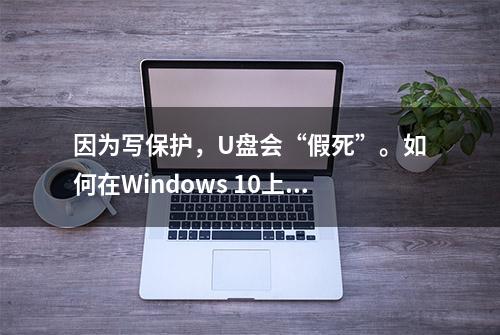 因为写保护，U盘会“假死”。如何在Windows 10上...